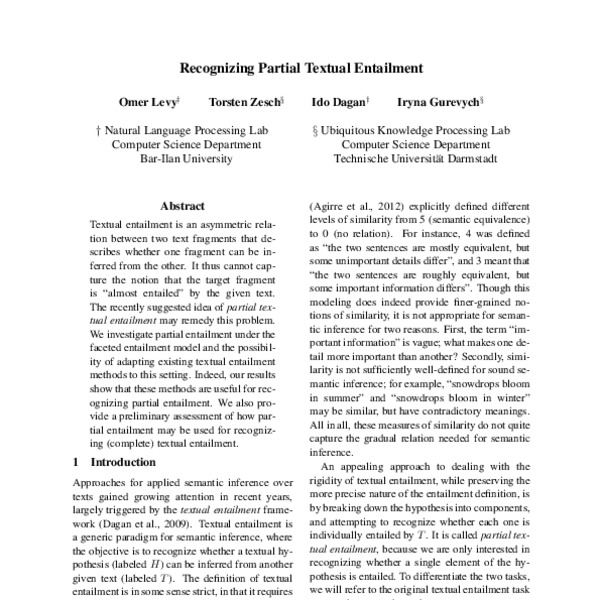 Recognizing Partial Textual Entailment

Omer Levy† Torsten Zesch§ Ido Dagan† Iryna Gurevych§

† Natural Language Processing Lab
Computer Science Department
Bar-Ilan University

§ Ubiquitous Knowledge Processing Lab
Computer Science Department
Technische Universität Darmstadt

Abstract

Textual entailment is an asymmetric relation between two text fragments that describes whether one fragment can be inferred from the other. It thus cannot capture the notion that the target fragment is "almost entailed" by the given text. The recently suggested idea of partial textual entailment may remedy this problem. We investigate partial entailment under the faceted entailment model and the possibility of adapting existing textual entailment methods to this setting. Indeed, our results show that these methods are useful for recognizing partial entailment. We also provide a preliminary assessment of how partial entailment may be used for recognizing (complete) textual entailment.

1 Introduction

Approaches for applied semantic inference over texts gained growing attention in recent years, largely triggered by the textual entailment framework (Dagan et al., 2009). Textual entailment is a generic paradigm for semantic inference, where the objective is to recognize whether a textual hypothesis (labeled $H$) can be inferred from another given text (labeled $T$). The definition of textual entailment is in some sense strict, in that it requires

(Agirre et al., 2012) explicitly defined different levels of similarity from 5 (semantic equivalence) to 0 (no relation). For instance, 4 was defined as "the two sentences are mostly equivalent, but some unimportant details differ", and 3 meant that "the two sentences are roughly equivalent, but some important information differs". Though this modeling does indeed provide finer-grained notions of similarity, it is not appropriate for semantic inference for two reasons. First, the term "important information" is vague; what makes one detail more important than another? Secondly, similarity is not sufficiently well-defined for sound semantic inference; for example, "snowdrops bloom in summer" and "snowdrops bloom in winter" may be similar, but have contradictory meanings. All in all, these measures of similarity do not quite capture the gradual relation needed for semantic inference.

An appealing approach to dealing with the rigidity of textual entailment, while preserving the more precise nature of the entailment definition, is by breaking down the hypothesis into components, and attempting to recognize whether each one is individually entailed by $T$. It is called partial textual entailment, because we are only interested in recognizing whether a single element of the hypothesis is entailed. To differentiate the two tasks, we will refer to the original textual entailment task